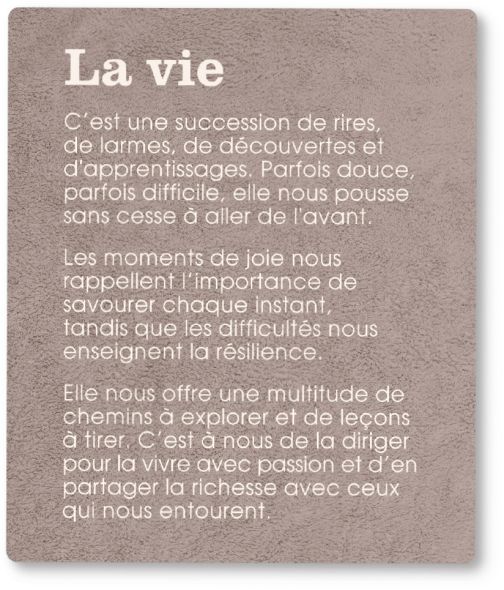 La vie

C'est une succession de rires, de larmes, de découvertes et d'apprentissages. Parfois douce, parfois difficile, elle nous pousse sans cesse à aller de l'avant.

Les moments de joie nous rappellent l'importance de savourer chaque instant, tandis que les difficultés nous enseignent la résilience.

Elle nous offre une multitude de chemins à explorer et de leçons à tirer. C'est à nous de la diriger pour la vivre avec passion et d'en partager la richesse avec ceux qui nous entourent.